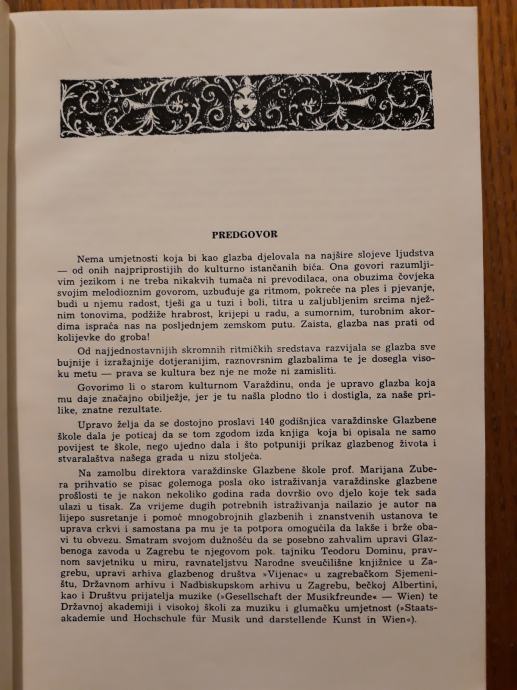 PREDGOVOR

Nema umjetnosti koja bi kao glazba djelovala na najšire slojeve ljudstva — od onih najpriprostijih do kulturno istančanih bića. Ona govori razumljivim jezikom i ne treba nikakvih tumača ni prevodilaca, ona obuzima čovjeka svojim melodioznim govorom, uzbuđuje ga ritmom, pokreće na ples i pjevanje, budi u njemu radost, tješi ga u tuzi i boli, titra u zaljubljenim srcima nježnim tonovima, podžiže hrabrost, krijepi u radu, a sumornim, turobnim akordima ispraća nas na posljednjem zemskom putu. Zaista, glazba nas prati od kolijevke do groba!

Od najjednostavnijih skromnih ritmičkih sredstava razvijala se glazba sve bujnije i izražajnije dotjeranijim, raznovrsnim glazbalima te je dosegla visoku metu — prava se kultura bez nje ne može ni zamisliti.

Govorimo li o starom kulturnom Varaždinu, onda je upravo glazba koja mu daje značajno obilježje, jer je tu našla plodno tlo i dostigla, za naše prilike, znatne rezultate.

Upravo želja da se dostojno proslavi 140 godišnjica varaždinske Glazbene škole dala je poticaj da se tom zgodom izda knjiga koja bi opisala ne samo povijest te škole, nego ujedno dala i što potpuniji prikaz glazbenog života i stvaralaštva našega grada u nizu stoljeća.

Na zamolbu direktora varaždinske Glazbene škole prof. Marijana Zubera prihvatio se pisac golemoga posla oko istraživanja varaždinske glazbene prošlosti te je nakon nekoliko godina rada dovršio ovo djelo koje tek sada ulazi u tisak. Za vrijeme dugih potrebnih istraživanja nailazio je autor na lijepo susretanje i pomoć mnogobrojnih glazbenih i znanstvenih ustanova te uprava crkvi i samostana pa mu je ta potpora omogućila da lakše i brže obavi tu obvezu. Smatram svojom dužnošću da se posebno zahvalim upravi Glazbenoga zavoda u Zagrebu te njegovom pok. tajniku Teodoru Dominu, pravnom savjetniku u miru, ravnateljstvu Narodne sveučilišne knjižnice u Zagrebu, upravi arhiva glazbenog društva »Vijenac« u zagrebačkom Sjemeništu, Državnom arhivu i Nadbiskupskom arhivu u Zagrebu, bečkoj Albertini, kao i Društvu prijatelja muzike (»Gesellschaft der Musikfreunde« — Wien) te Državnoj akademiji i visokoj školi za muziku i glumačku umjetnost (»Staatsakademie und Hochschule für Musik und darstellende Kunst in Wien«).